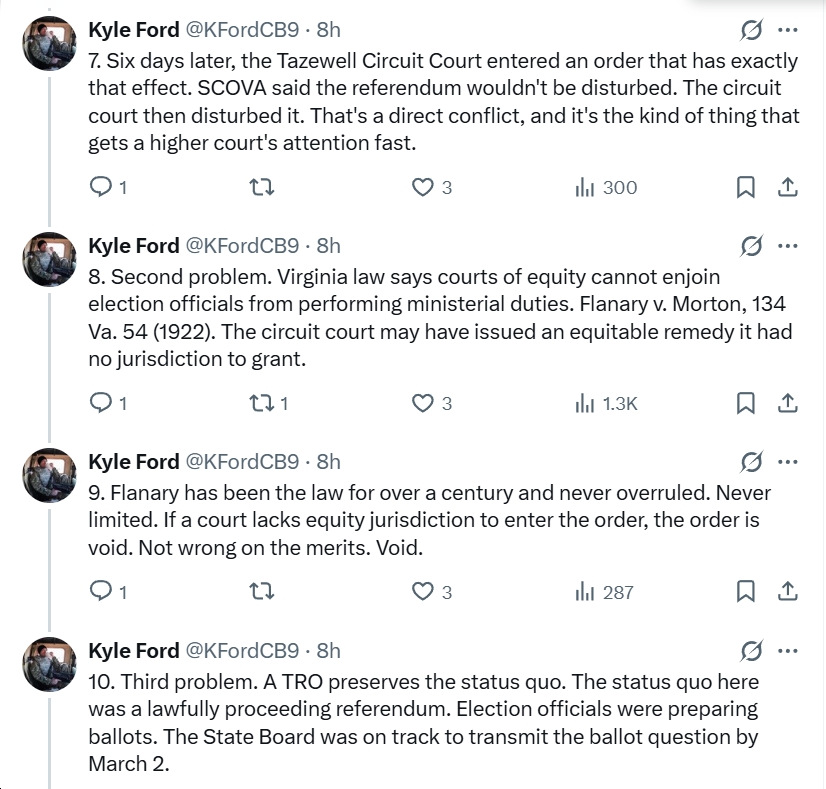 Kyle Ford @KFordCB9 · 8h
7. Six days later, the Tazewell Circuit Court entered an order that has exactly that effect. SCOVA said the referendum wouldn't be disturbed. The circuit court then disturbed it. That's a direct conflict, and it's the kind of thing that gets a higher court's attention fast.

1 3 300

Kyle Ford @KFordCB9 · 8h
8. Second problem. Virginia law says courts of equity cannot enjoin election officials from performing ministerial duties. Flanary v. Morton, 134 Va. 54 (1922). The circuit court may have issued an equitable remedy it had no jurisdiction to grant.

1 1 3 1.3K

Kyle Ford @KFordCB9 · 8h
9. Flanary has been the law for over a century and never overruled. Never limited. If a court lacks equity jurisdiction to enter the order, the order is void. Not wrong on the merits. Void.

1 3 287

Kyle Ford @KFordCB9 · 8h
10. Third problem. A TRO preserves the status quo. The status quo here was a lawfully proceeding referendum. Election officials were preparing ballots. The State Board was on track to transmit the ballot question by March 2.